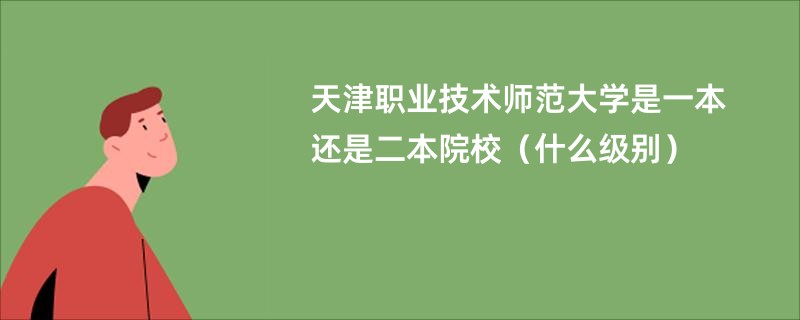 天津职业技术师范大学是一本还是二本院校（什么级别）